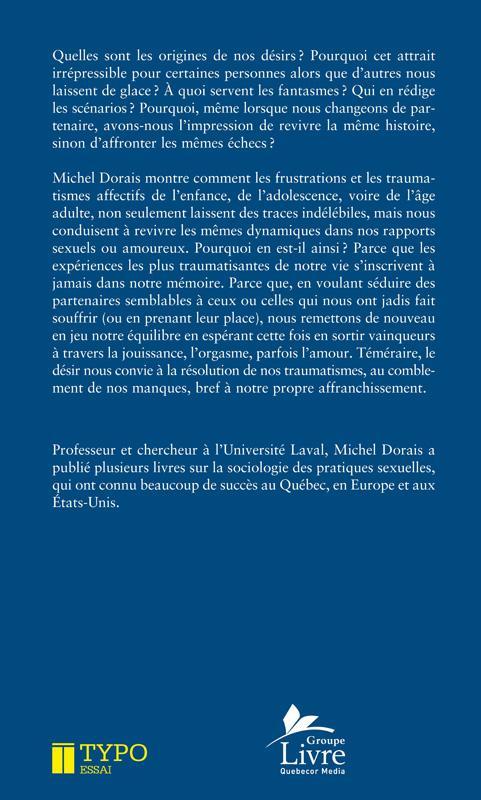 Quelles sont les origines de nos désirs ? Pourquoi cet attrait irrépressible pour certaines personnes alors que d'autres nous laissent de glace ? À quoi servent les fantasmes ? Qui en rédige les scénarios ? Pourquoi, même lorsque nous changeons de partenaire, avons-nous l'impression de revivre la même histoire, sinon d'affronter les mêmes échecs ?

Michel Dorais montre comment les frustrations et les traumatismes affectifs de l'enfance, de l'adolescence, voire de l'âge adulte, non seulement laissent des traces indélébiles, mais nous conduisent à revivre les mêmes dynamiques dans nos rapports sexuels ou amoureux. Pourquoi en est-il ainsi ? Parce que les expériences les plus traumatisantes de notre vie s'inscrivent à jamais dans notre mémoire. Parce que, en voulant séduire des partenaires semblables à ceux ou celles qui nous ont jadis fait souffrir (ou en prenant leur place), nous remettons de nouveau en jeu notre équilibre en espérant cette fois en sortir vainqueurs à travers la jouissance, l'orgasme, parfois l'amour. Téméraire, le désir nous convie à la résolution de nos traumatismes, au comblement de nos manques, bref à notre propre affranchissement.

Professeur et chercheur à l'Université Laval, Michel Dorais a publié plusieurs livres sur la sociologie des pratiques sexuelles, qui ont connu beaucoup de succès au Québec, en Europe et aux États-Unis.

TYPO
ESSAI

Groupe
Livre
Quebecor Media